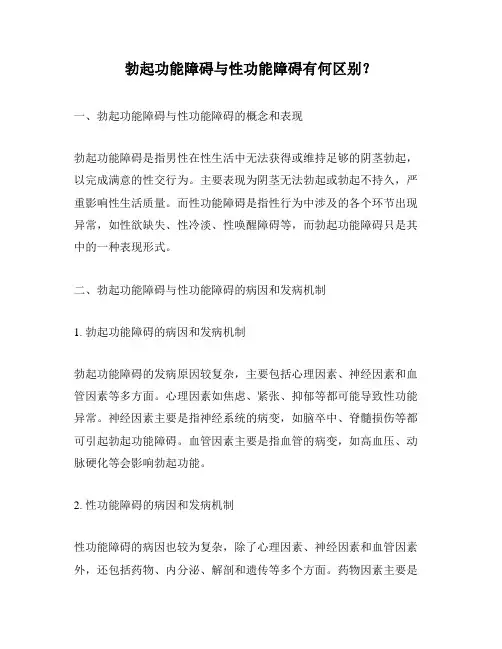 勃起功能障碍与性功能障碍有何区别？

一、勃起功能障碍与性功能障碍的概念和表现

勃起功能障碍是指男性在性生活中无法获得或维持足够的阴茎勃起，以完成满意的性交行为。主要表现为阴茎无法勃起或勃起不持久，严重影响性生活质量。而性功能障碍是指性行为中涉及的各个环节出现异常，如性欲缺失、性冷淡、性唤醒障碍等，而勃起功能障碍只是其中的一种表现形式。

二、勃起功能障碍与性功能障碍的病因和发病机制

1. 勃起功能障碍的病因和发病机制

勃起功能障碍的发病原因较复杂，主要包括心理因素、神经因素和血管因素等多方面。心理因素如焦虑、紧张、抑郁等都可能导致性功能异常。神经因素主要是指神经系统的病变，如脑卒中、脊髓损伤等都可引起勃起功能障碍。血管因素主要是指血管的病变，如高血压、动脉硬化等会影响勃起功能。

2. 性功能障碍的病因和发病机制

性功能障碍的病因也较为复杂，除了心理因素、神经因素和血管因素外，还包括药物、内分泌、解剖和遗传等多个方面。药物因素主要是